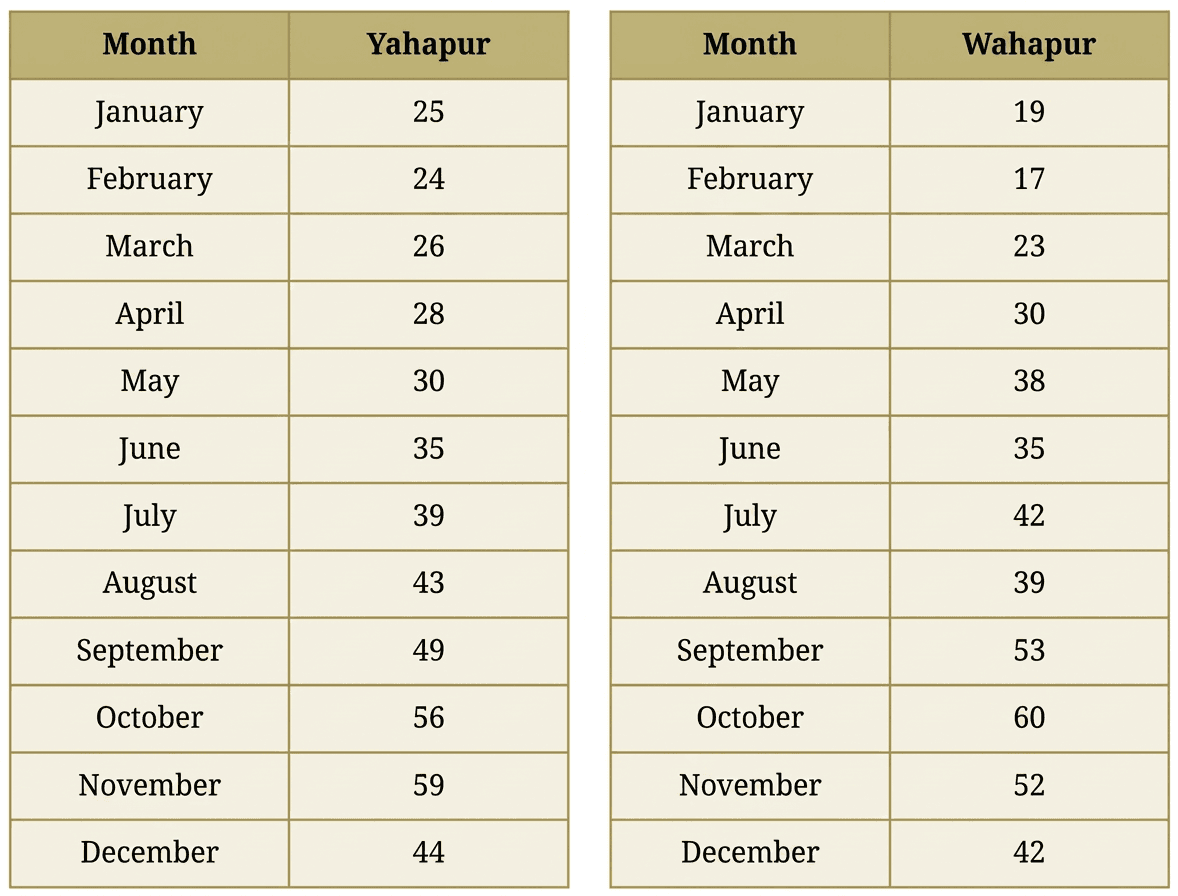 | Month | Yahapur |
|---|---|
| January | 25 |
| February | 24 |
| March | 26 |
| April | 28 |
| May | 30 |
| June | 35 |
| July | 39 |
| August | 43 |
| September | 49 |
| October | 56 |
| November | 59 |
| December | 44 |

| Month | Wahapur |
|---|---|
| January | 19 |
| February | 17 |
| March | 23 |
| April | 30 |
| May | 38 |
| June | 35 |
| July | 42 |
| August | 39 |
| September | 53 |
| October | 60 |
| November | 52 |
| December | 42 |